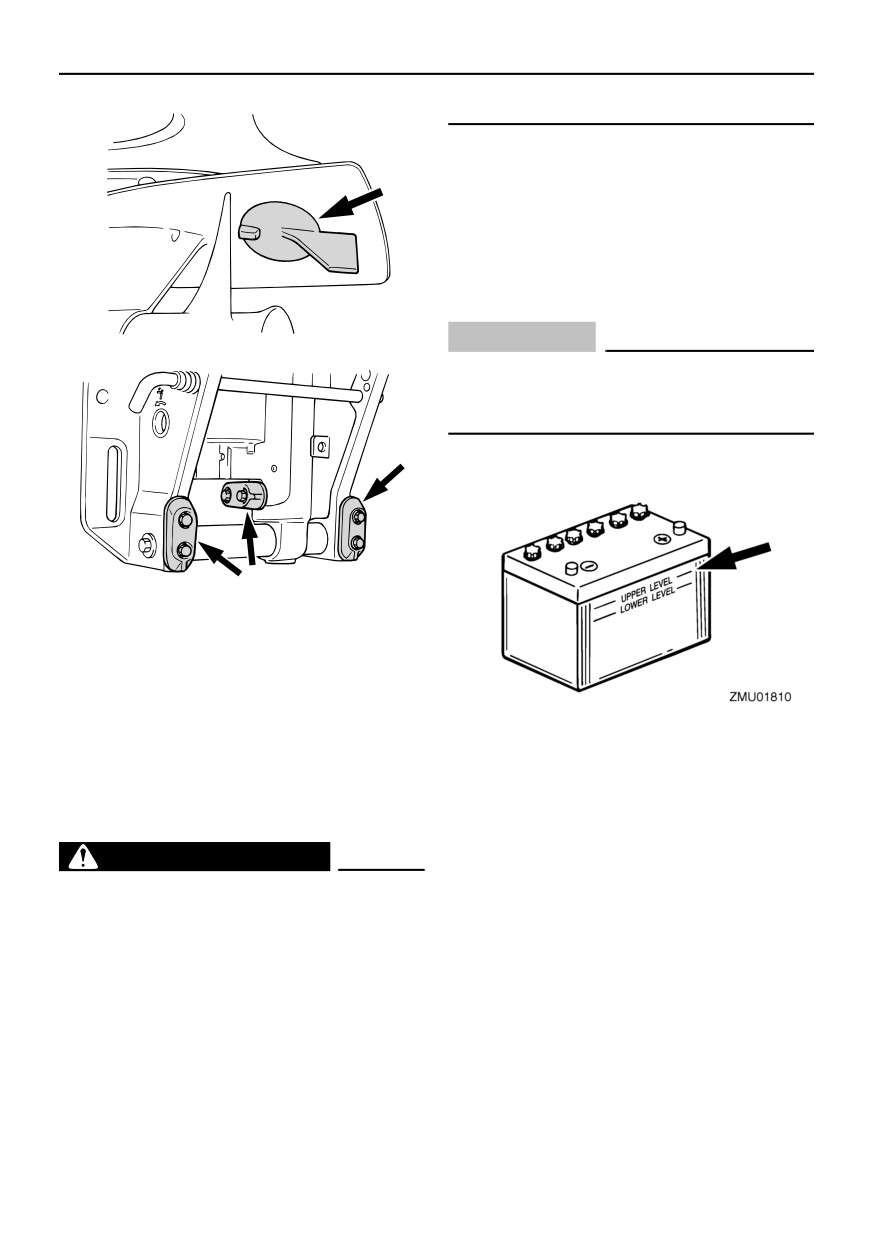 UPPER LEVEL
LOWER LEVEL

ZMU01810